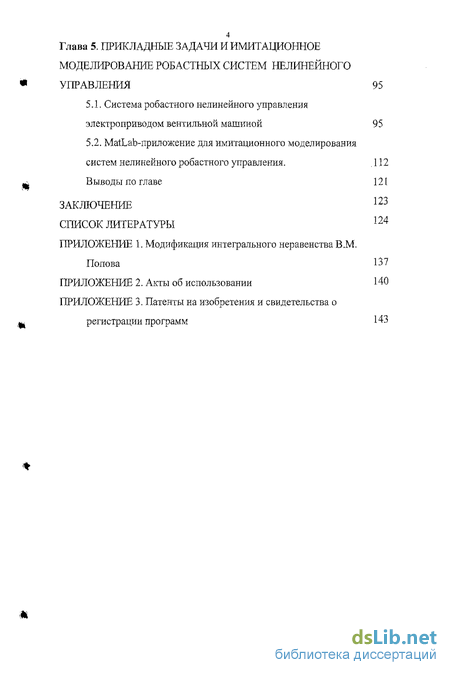 4

Глава 5. ПРИКЛАДНЫЕ ЗАДАЧИ И ИМИТАЦИОННОЕ МОДЕЛИРОВАНИЕ РОБАСТНЫХ СИСТЕМ НЕЛИНЕЙНОГО УПРАВЛЕНИЯ 95

5.1. Система робастного нелинейного управления электроприводом вентильной машиной 95

5.2. MatLab-приложение для имитационного моделирования систем нелинейного робастного управления. 112

Выводы по главе 121

ЗАКЛЮЧЕНИЕ 123

СПИСОК ЛИТЕРАТУРЫ 124

ПРИЛОЖЕНИЕ 1. Модификация интегрального неравенства В.М. Попова 137

ПРИЛОЖЕНИЕ 2. Акты об использовании 140

ПРИЛОЖЕНИЕ 3. Патенты на изобретения и свидетельства о регистрации программ 143

dsLib.net
библиотека диссертаций